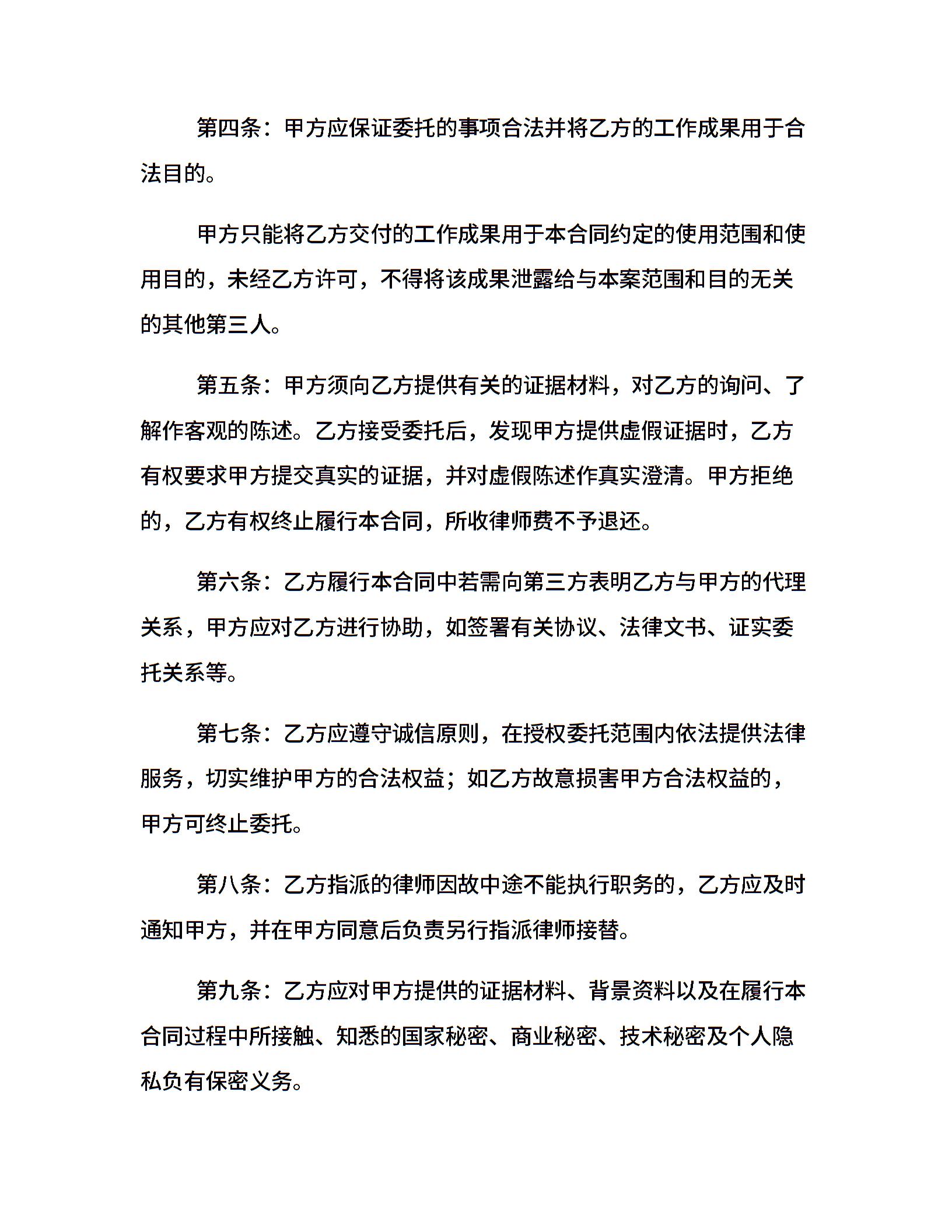 第四条：甲方应保证委托的事项合法并将乙方的工作成果用于合法目的。

甲方只能将乙方交付的工作成果用于本合同约定的使用范围和使用目的，未经乙方许可，不得将该成果泄露给与本案范围和目的无关的其他第三人。

第五条：甲方须向乙方提供有关的证据材料，对乙方的询问、了解作客观的陈述。乙方接受委托后，发现甲方提供虚假证据时，乙方有权要求甲方提交真实的证据，并对虚假陈述作真实澄清。甲方拒绝的，乙方有权终止履行本合同，所收律师费不予退还。

第六条：乙方履行本合同中若需向第三方表明乙方与甲方的代理关系，甲方应对乙方进行协助，如签署有关协议、法律文书、证实委托关系等。

第七条：乙方应遵守诚信原则，在授权委托范围内依法提供法律服务，切实维护甲方的合法权益；如乙方故意损害甲方合法权益的，甲方可终止委托。

第八条：乙方指派的律师因故中途不能执行职务的，乙方应及时通知甲方，并在甲方同意后负责另行指派律师接替。

第九条：乙方应对甲方提供的证据材料、背景资料以及在履行本合同过程中所接触、知悉的国家秘密、商业秘密、技术秘密及个人隐私负有保密义务。